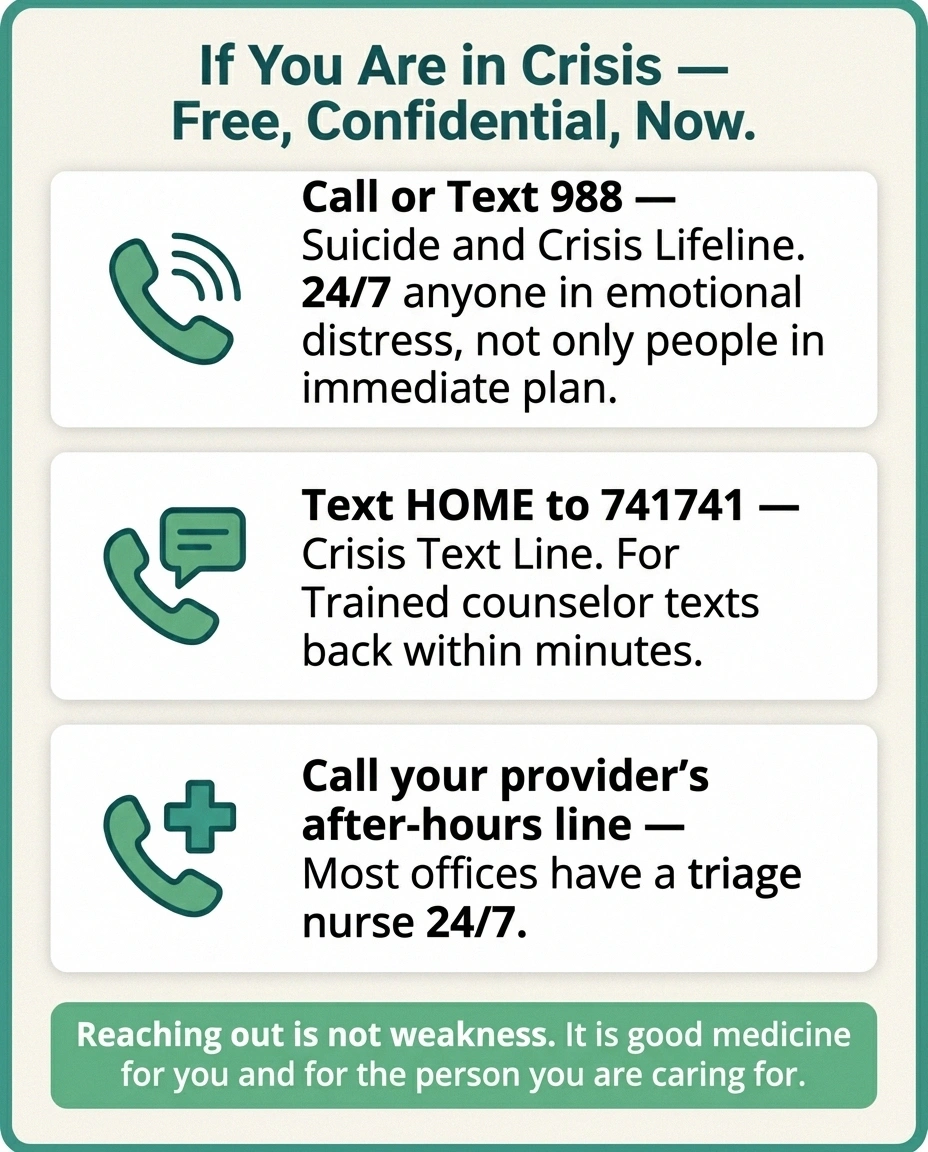 If You Are in Crisis — Free, Confidential, Now.

Call or Text 988 — Suicide and Crisis Lifeline. 24/7 anyone in emotional distress, not only people in immediate plan.

Text HOME to 741741 — Crisis Text Line. For Trained counselor texts back within minutes.

Call your provider's after-hours line — Most offices have a triage nurse 24/7.

Reaching out is not weakness. It is good medicine for you and for the person you are caring for.